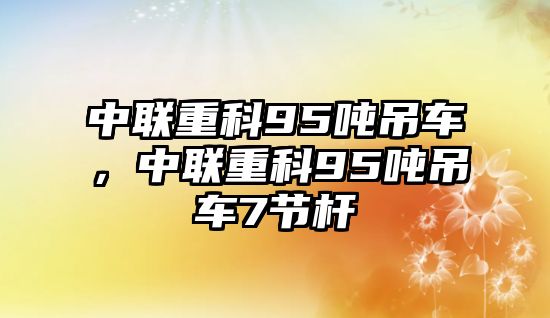 中联重科95吨吊车，中联重科95吨吊车7节杆